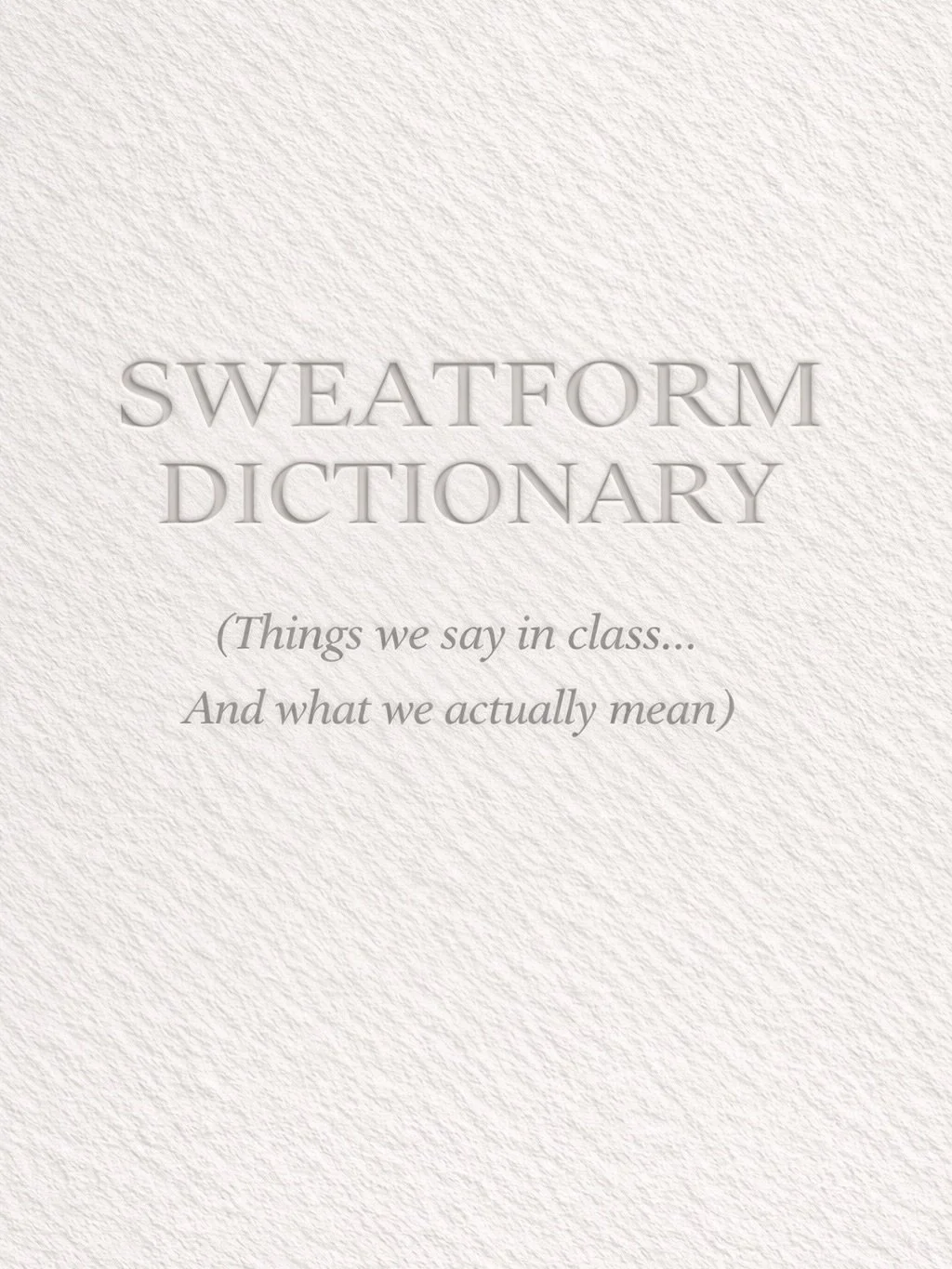 SWEATFORM DICTIONARY

(Things we say in class...
And what we actually mean)